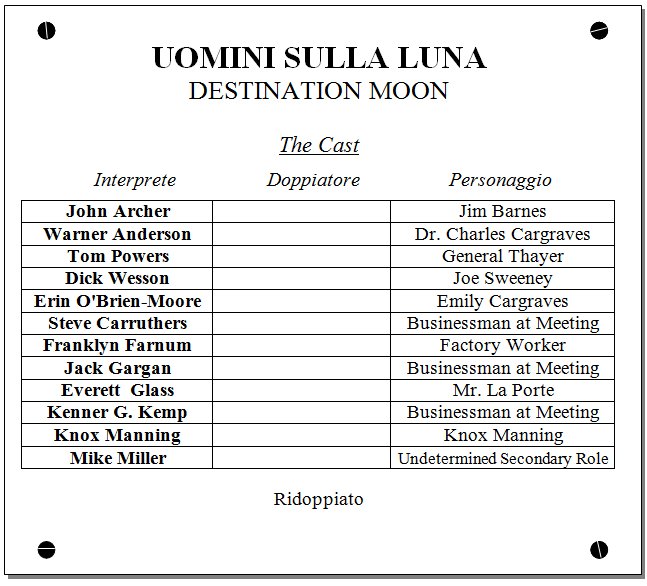 UOMINI SULLA LUNA
DESTINATION MOON

The Cast

| Interprete | Doppiatore | Personaggio |
|---|---|---|
| John Archer | | Jim Barnes |
| Warner Anderson | | Dr. Charles Cargraves |
| Tom Powers | | General Thayer |
| Dick Wesson | | Joe Sweeney |
| Erin O'Brien-Moore | | Emily Cargraves |
| Steve Carruthers | | Businessman at Meeting |
| Franklyn Farnum | | Factory Worker |
| Jack Gargan | | Businessman at Meeting |
| Everett Glass | | Mr. La Porte |
| Kenner G. Kemp | | Businessman at Meeting |
| Knox Manning | | Knox Manning |
| Mike Miller | | Undetermined Secondary Role |

Ridoppiato